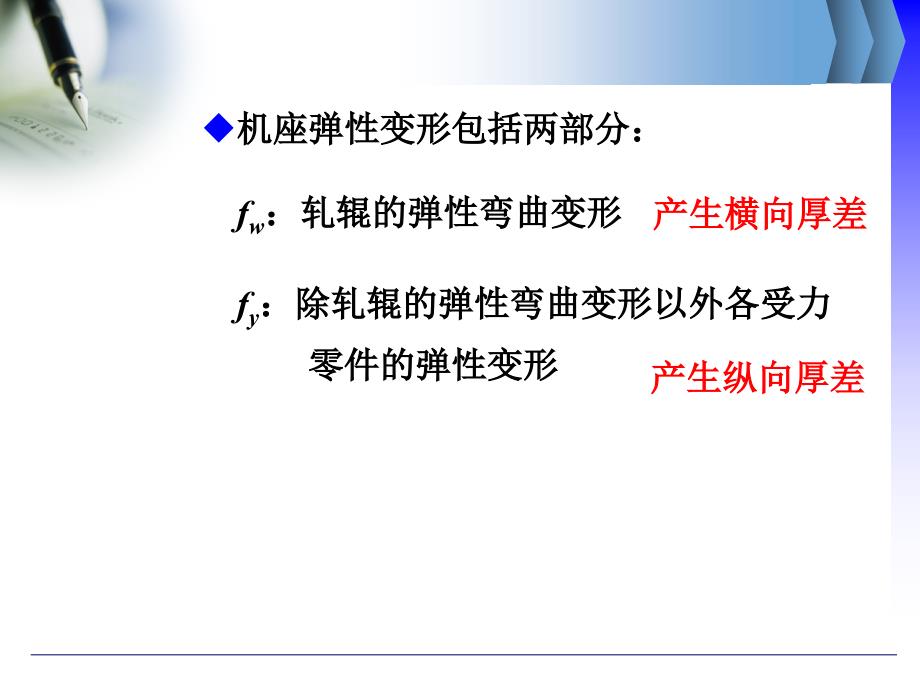 ◆机座弹性变形包括两部分：

$f_w$：轧辊的弹性弯曲变形 产生横向厚差

$f_y$：除轧辊的弹性弯曲变形以外各受力零件的弹性变形 产生纵向厚差